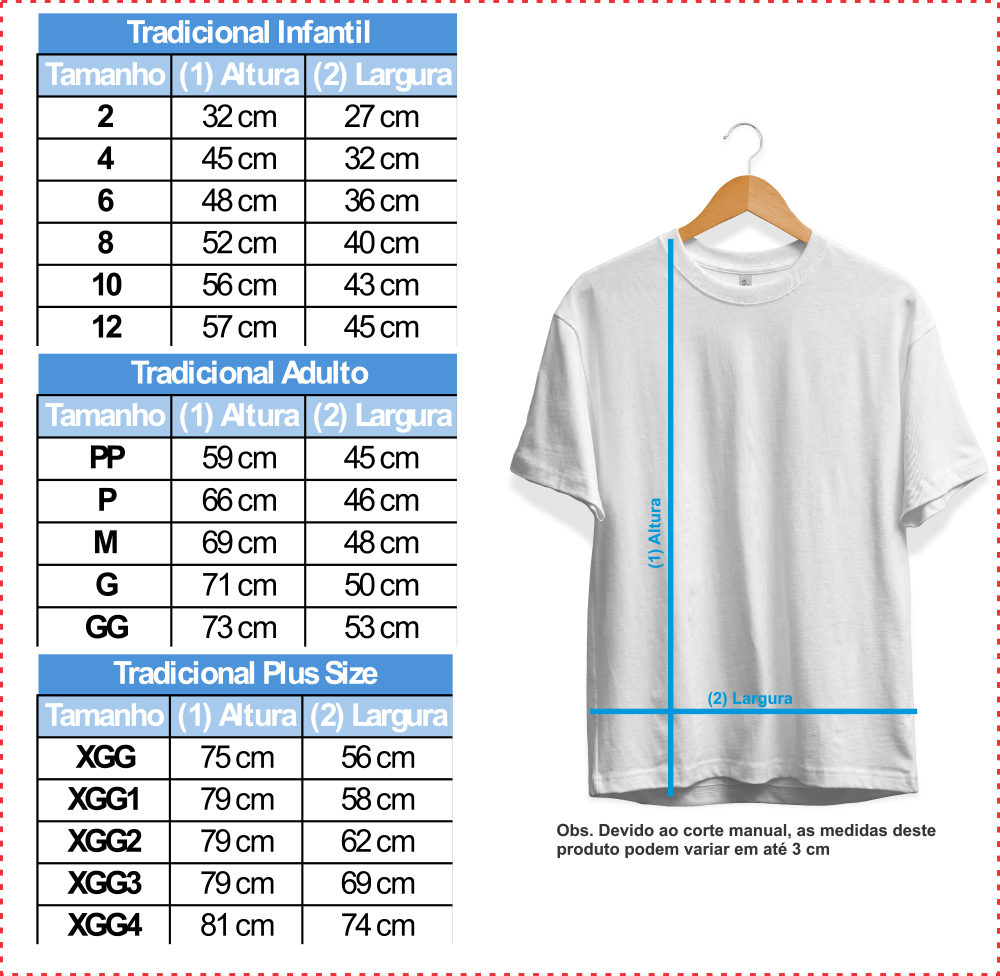 Tradicional Infantil

| Tamanho | (1) Altura | (2) Largura |
|---|---|---|
| 2 | 32 cm | 27 cm |
| 4 | 45 cm | 32 cm |
| 6 | 48 cm | 36 cm |
| 8 | 52 cm | 40 cm |
| 10 | 56 cm | 43 cm |
| 12 | 57 cm | 45 cm |

Tradicional Adulto

| Tamanho | (1) Altura | (2) Largura |
|---|---|---|
| PP | 59 cm | 45 cm |
| P | 66 cm | 46 cm |
| M | 69 cm | 48 cm |
| G | 71 cm | 50 cm |
| GG | 73 cm | 53 cm |

Tradicional Plus Size

| Tamanho | (1) Altura | (2) Largura |
|---|---|---|
| XGG | 75 cm | 56 cm |
| XGG1 | 79 cm | 58 cm |
| XGG2 | 79 cm | 62 cm |
| XGG3 | 79 cm | 69 cm |
| XGG4 | 81 cm | 74 cm |

(1) Altura

(2) Largura

Obs. Devido ao corte manual, as medidas deste produto podem variar em até 3 cm